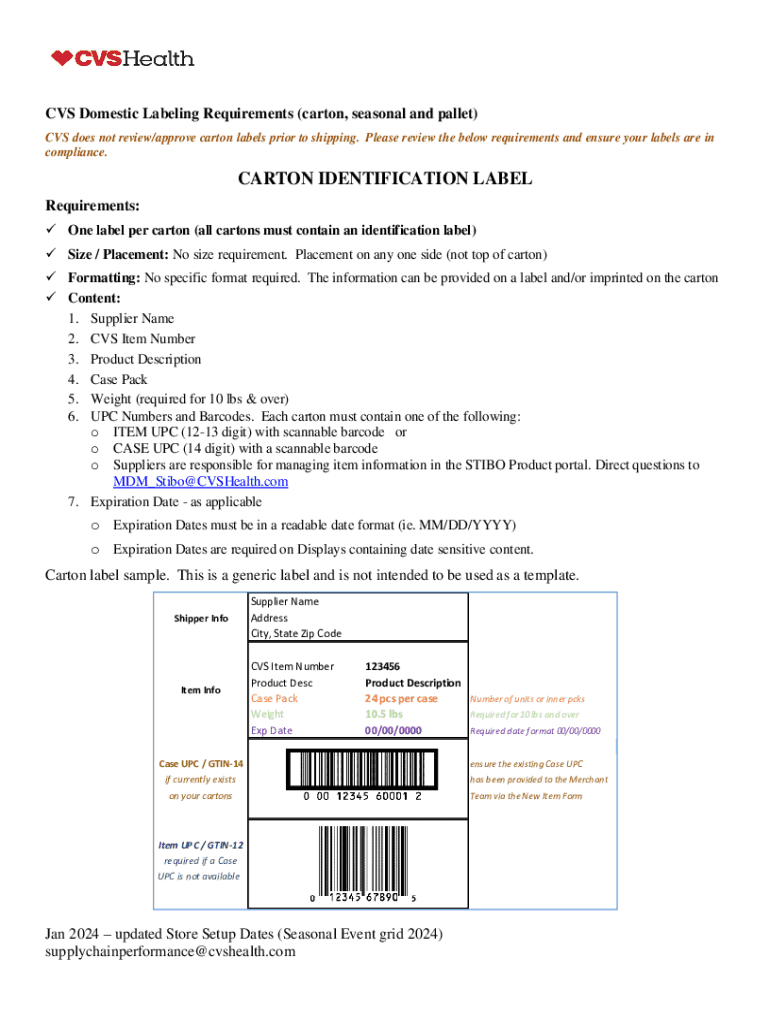 CVSHealth

CVS Domestic Labeling Requirements (carton, seasonal and pallet)

CVS does not review/approve carton labels prior to shipping. Please review the below requirements and ensure your labels are in compliance.

CARTON IDENTIFICATION LABEL

Requirements:

✓ One label per carton (all cartons must contain an identification label)
✓ Size / Placement: No size requirement. Placement on any one side (not top of carton)
✓ Formatting: No specific format required. The information can be provided on a label and/or imprinted on the carton
✓ Content:
1. Supplier Name
2. CVS Item Number
3. Product Description
4. Case Pack
5. Weight (required for 10 lbs & over)
6. UPC Numbers and Barcodes. Each carton must contain one of the following:
o ITEM UPC (12-13 digit) with scannable barcode or
o CASE UPC (14 digit) with a scannable barcode
o Suppliers are responsible for managing item information in the STIBO Product portal. Direct questions to MDM_Stibo@CVSHealth.com
7. Expiration Date - as applicable
o Expiration Dates must be in a readable date format (ie. MM/DD/YYYY)
o Expiration Dates are required on Displays containing date sensitive content.

Carton label sample. This is a generic label and is not intended to be used as a template.

Shipper Info
Supplier Name
Address
City, State Zip Code

Item Info
CVS Item Number 123456
Product Desc Product Description
Case Pack 24 pcs per case Number of units or inner pcks
Weight 10.5 lbs Required for 10lbs and over
Exp Date 00/00/0000 Required date format 00/00/0000

Case UPC / GTIN-14
if currently exists
on your cartons
0 00 12345 60001 2
ensure the existing Case UPC
has been provided to the Merchant
Team via the New Item Form

Item UPC / GTIN-12
required if a Case
UPC is not available
0 12345 67890 5

Jan 2024 – updated Store Setup Dates (Seasonal Event grid 2024)
supplychainperformance@cvshealth.com